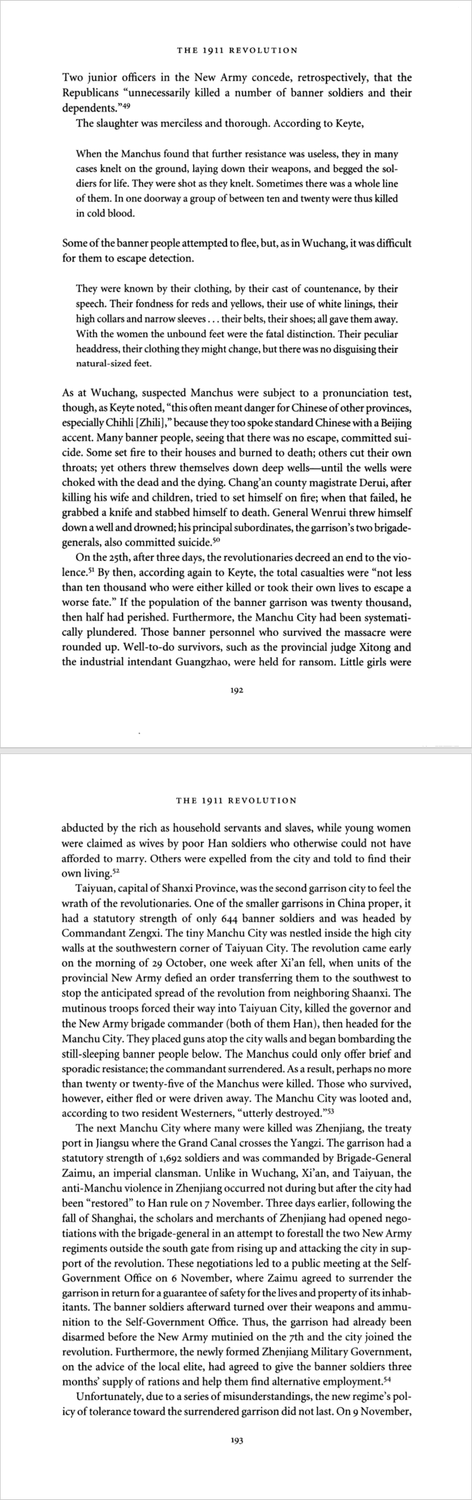 THE 1911 REVOLUTION

Two junior officers in the New Army concede, retrospectively, that the Republicans "unnecessarily killed a number of banner soldiers and their dependents."$^{49}$

The slaughter was merciless and thorough. According to Keyte,

When the Manchus found that further resistance was useless, they in many cases knelt on the ground, laying down their weapons, and begged the soldiers for life. They were shot as they knelt. Sometimes there was a whole line of them. In one doorway a group of between ten and twenty were thus killed in cold blood.

Some of the banner people attempted to flee, but, as in Wuchang, it was difficult for them to escape detection.

They were known by their clothing, by their cast of countenance, by their speech. Their fondness for reds and yellows, their use of white linings, their high collars and narrow sleeves . . . their belts, their shoes; all gave them away. With the women the unbound feet were the fatal distinction. Their peculiar headdress, their clothing they might change, but there was no disguising their natural-sized feet.

As at Wuchang, suspected Manchus were subject to a pronunciation test, though, as Keyte noted, "this often meant danger for Chinese of other provinces, especially Chihli [Zhili]," because they too spoke standard Chinese with a Beijing accent. Many banner people, seeing that there was no escape, committed suicide. Some set fire to their houses and burned to death; others cut their own throats; yet others threw themselves down deep wells—until the wells were choked with the dead and the dying. Chang'an county magistrate Derui, after killing his wife and children, tried to set himself on fire; when that failed, he grabbed a knife and stabbed himself to death. General Wenrui threw himself down a well and drowned; his principal subordinates, the garrison's two brigade-generals, also committed suicide.$^{50}$

On the 25th, after three days, the revolutionaries decreed an end to the violence.$^{51}$ By then, according again to Keyte, the total casualties were "not less than ten thousand who were either killed or took their own lives to escape a worse fate." If the population of the banner garrison was twenty thousand, then half had perished. Furthermore, the Manchu City had been systematically plundered. Those banner personnel who survived the massacre were rounded up. Well-to-do survivors, such as the provincial judge Xitong and the industrial intendant Guangzhao, were held for ransom. Little girls were

192

THE 1911 REVOLUTION

abducted by the rich as household servants and slaves, while young women were claimed as wives by poor Han soldiers who otherwise could not have afforded to marry. Others were expelled from the city and told to find their own living.$^{52}$

Taiyuan, capital of Shanxi Province, was the second garrison city to feel the wrath of the revolutionaries. One of the smaller garrisons in China proper, it had a statutory strength of only 644 banner soldiers and was headed by Commandant Zengxi. The tiny Manchu City was nestled inside the high city walls at the southwestern corner of Taiyuan City. The revolution came early on the morning of 29 October, one week after Xi'an fell, when units of the provincial New Army defied an order transferring them to the southwest to stop the anticipated spread of the revolution from neighboring Shaanxi. The mutinous troops forced their way into Taiyuan City, killed the governor and the New Army brigade commander (both of them Han), then headed for the Manchu City. They placed guns atop the city walls and began bombarding the still-sleeping banner people below. The Manchus could only offer brief and sporadic resistance; the commandant surrendered. As a result, perhaps no more than twenty or twenty-five of the Manchus were killed. Those who survived, however, either fled or were driven away. The Manchu City was looted and, according to two resident Westerners, "utterly destroyed."$^{53}$

The next Manchu City where many were killed was Zhenjiang, the treaty port in Jiangsu where the Grand Canal crosses the Yangzi. The garrison had a statutory strength of 1,692 soldiers and was commanded by Brigade-General Zaimu, an imperial clansman. Unlike in Wuchang, Xi'an, and Taiyuan, the anti-Manchu violence in Zhenjiang occurred not during but after the city had been "restored" to Han rule on 7 November. Three days earlier, following the fall of Shanghai, the scholars and merchants of Zhenjiang had opened negotiations with the brigade-general in an attempt to forestall the two New Army regiments outside the south gate from rising up and attacking the city in support of the revolution. These negotiations led to a public meeting at the Self-Government Office on 6 November, where Zaimu agreed to surrender the garrison in return for a guarantee of safety for the lives and property of its inhabitants. The banner soldiers afterward turned over their weapons and ammunition to the Self-Government Office. Thus, the garrison had already been disarmed before the New Army mutinied on the 7th and the city joined the revolution. Furthermore, the newly formed Zhenjiang Military Government, on the advice of the local elite, had agreed to give the banner soldiers three months' supply of rations and help them find alternative employment.$^{54}$

Unfortunately, due to a series of misunderstandings, the new regime's policy of tolerance toward the surrendered garrison did not last. On 9 November,

193